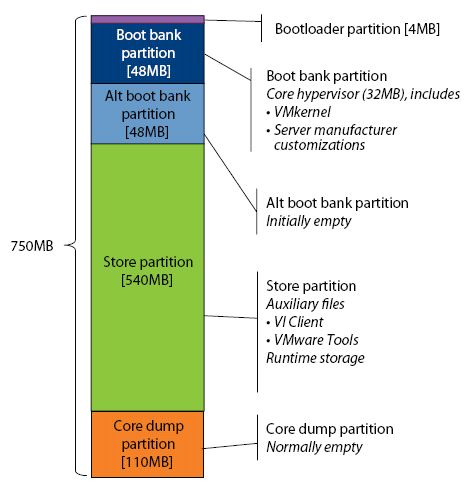 750MB

Boot bank partition [48MB]

Alt boot bank partition [48MB]

Store partition [540MB]

Core dump partition [110MB]

Bootloader partition [4MB]

Boot bank partition
Core hypervisor (32MB), includes
• VMkernel
• Server manufacturer customizations

Alt boot bank partition
Initially empty

Store partition
Auxiliary files
• VI Client
• VMware Tools
Runtime storage

Core dump partition
Normally empty